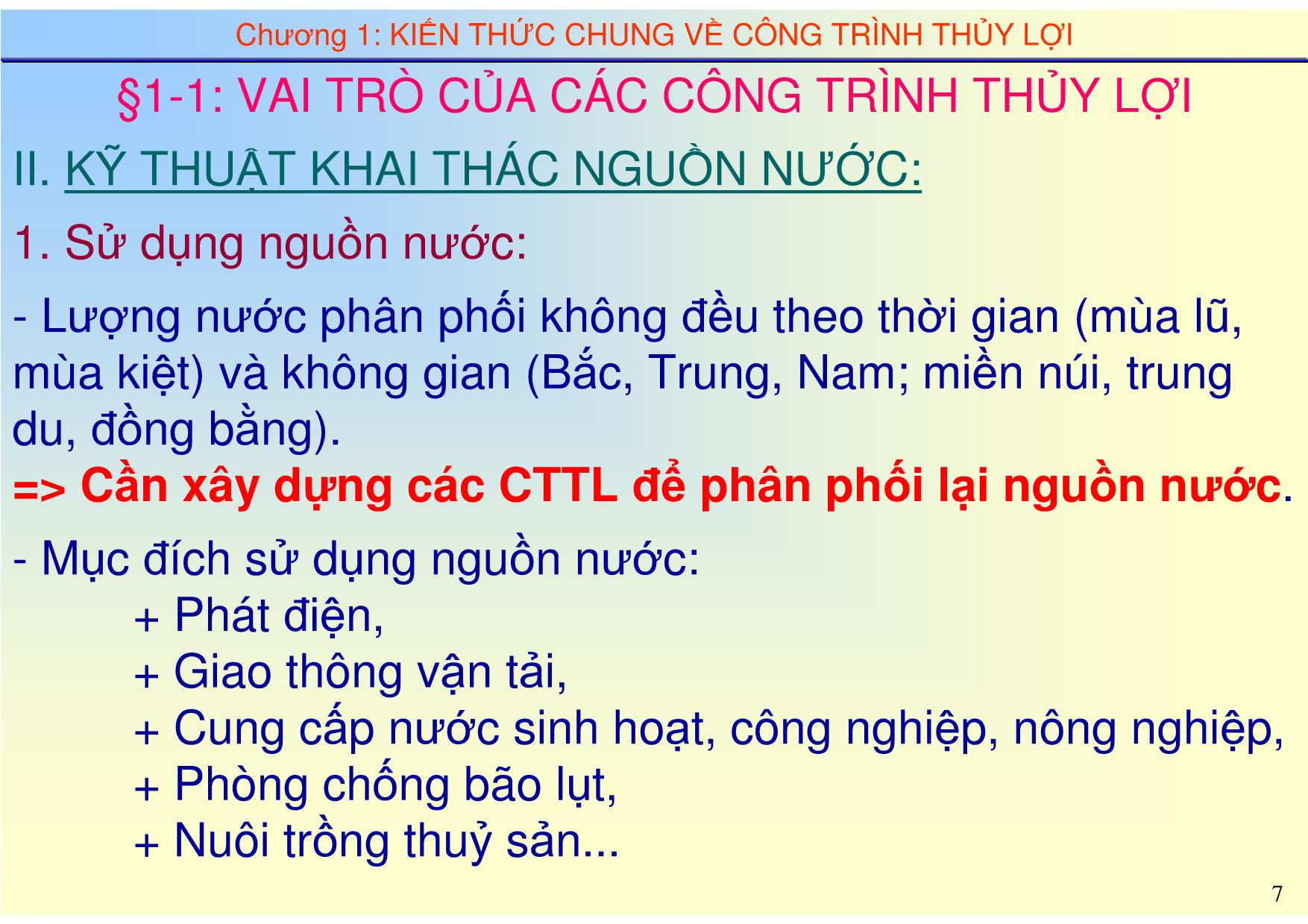 Chương 1: KIẾN THỨC CHUNG VỀ CÔNG TRÌNH THỦY LỢI

§1-1: VAI TRÒ CỦA CÁC CÔNG TRÌNH THỦY LỢI

II. KỸ THUẬT KHAI THÁC NGUỒN NƯỚC:

1. Sử dụng nguồn nước:

- Lượng nước phân phối không đều theo thời gian (mùa lũ, mùa kiệt) và không gian (Bắc, Trung, Nam; miền núi, trung du, đồng bằng).
=> Cần xây dựng các CTTL để phân phối lại nguồn nước.

- Mục đích sử dụng nguồn nước:
+ Phát điện,
+ Giao thông vận tải,
+ Cung cấp nước sinh hoạt, công nghiệp, nông nghiệp,
+ Phòng chống bão lụt,
+ Nuôi trồng thuỷ sản...

7